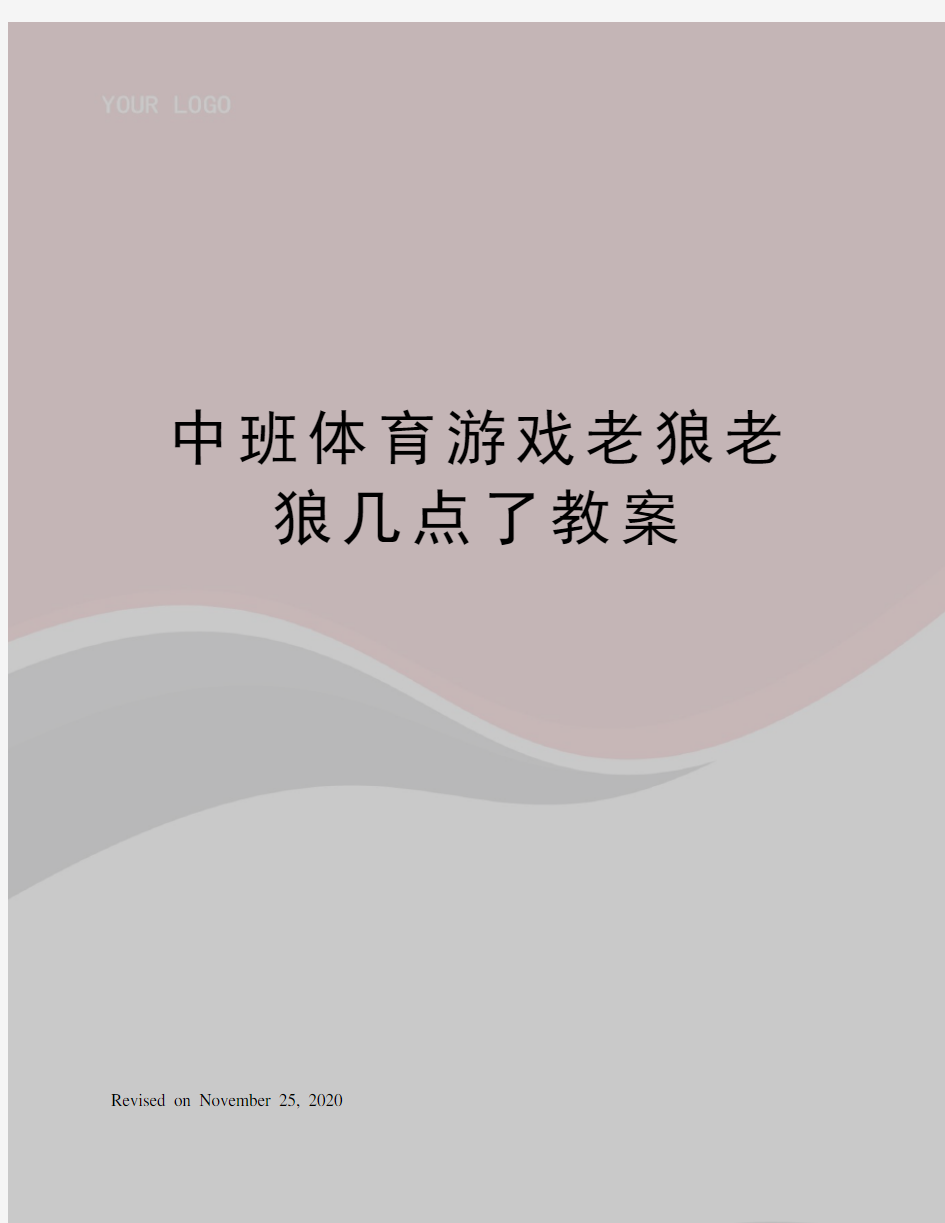 YOUR LOGO

中班体育游戏老狼老狼几点了教案

Revised on November 25, 2020